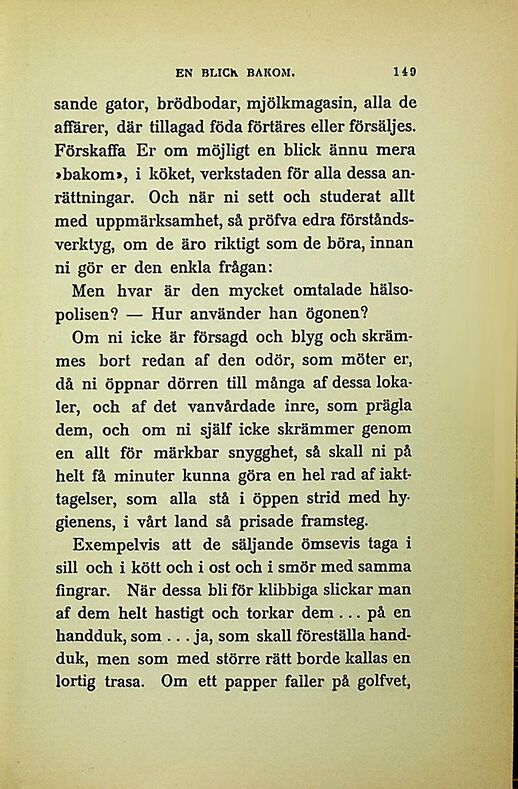 EN BLICK BAKOM. 149

sande gator, brödbodar, mjölkmagasin, alla de affärer, där tillagad föda förtäres eller försäljes. Förskaffa Er om möjligt en blick ännu mera »bakom», i köket, verkstaden för alla dessa anrättningar. Och när ni sett och studerat allt med uppmärksamhet, så pröfva edra förståndsverktyg, om de äro riktigt som de böra, innan ni gör er den enkla frågan:

Men hvar är den mycket omtalade hälsopolisen? — Hur använder han ögonen?

Om ni icke är försagd och blyg och skrämmes bort redan af den odör, som möter er, då ni öppnar dörren till många af dessa lokaler, och af det vanvårdade inre, som prägla dem, och om ni själf icke skrämmer genom en allt för märkbar snygghet, så skall ni på helt få minuter kunna göra en hel rad af iakttagelser, som alla stå i öppen strid med hygienens, i vårt land så prisade framsteg.

Exempelvis att de säljande ömsevis taga i sill och i kött och i ost och i smör med samma fingrar. När dessa bli för klibbiga slickar man af dem helt hastigt och torkar dem . . . på en handduk, som . . . ja, som skall föreställa handduk, men som med större rätt borde kallas en lortig trasa. Om ett papper faller på golfvet,